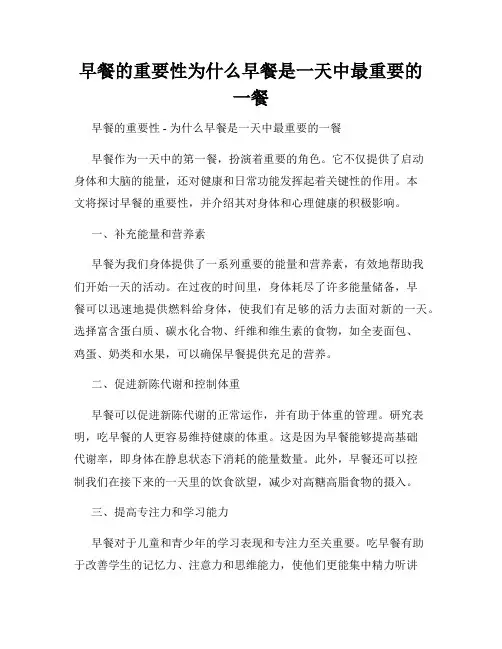 早餐的重要性为什么早餐是一天中最重要的一餐

早餐的重要性 - 为什么早餐是一天中最重要的一餐

早餐作为一天中的第一餐，扮演着重要的角色。它不仅提供了启动身体和大脑的能量，还对健康和日常功能发挥起着关键性的作用。本文将探讨早餐的重要性，并介绍其对身体和心理健康的积极影响。

一、补充能量和营养素

早餐为我们身体提供了一系列重要的能量和营养素，有效地帮助我们开始一天的活动。在过夜的时间里，身体耗尽了许多能量储备，早餐可以迅速地提供燃料给身体，使我们有足够的活力去面对新的一天。选择富含蛋白质、碳水化合物、纤维和维生素的食物，如全麦面包、鸡蛋、奶类和水果，可以确保早餐提供充足的营养。

二、促进新陈代谢和控制体重

早餐可以促进新陈代谢的正常运作，并有助于体重的管理。研究表明，吃早餐的人更容易维持健康的体重。这是因为早餐能够提高基础代谢率，即身体在静息状态下消耗的能量数量。此外，早餐还可以控制我们在接下来的一天里的饮食欲望，减少对高糖高脂食物的摄入。

三、提高专注力和学习能力

早餐对于儿童和青少年的学习表现和专注力至关重要。吃早餐有助于改善学生的记忆力、注意力和思维能力，使他们更能集中精力听讲